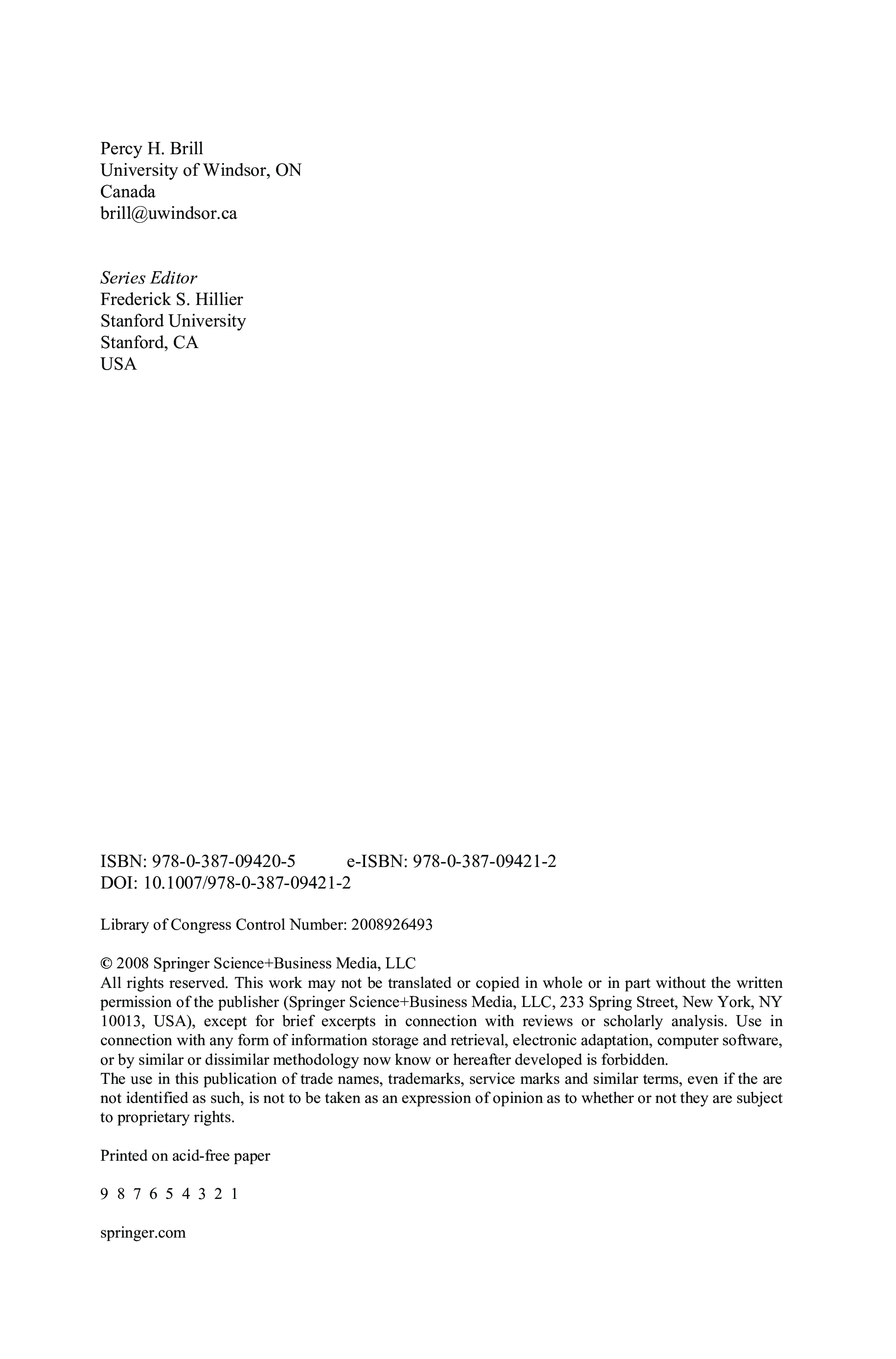 Percy H. Brill
University of Windsor, ON
Canada
brill@uwindsor.ca

Series Editor
Frederick S. Hillier
Stanford University
Stanford, CA
USA

ISBN: 978-0-387-09420-5 e-ISBN: 978-0-387-09421-2
DOI: 10.1007/978-0-387-09421-2

Library of Congress Control Number: 2008926493

© 2008 Springer Science+Business Media, LLC
All rights reserved. This work may not be translated or copied in whole or in part without the written permission of the publisher (Springer Science+Business Media, LLC, 233 Spring Street, New York, NY 10013, USA), except for brief excerpts in connection with reviews or scholarly analysis. Use in connection with any form of information storage and retrieval, electronic adaptation, computer software, or by similar or dissimilar methodology now know or hereafter developed is forbidden.
The use in this publication of trade names, trademarks, service marks and similar terms, even if the are not identified as such, is not to be taken as an expression of opinion as to whether or not they are subject to proprietary rights.

Printed on acid-free paper

9 8 7 6 5 4 3 2 1

springer.com